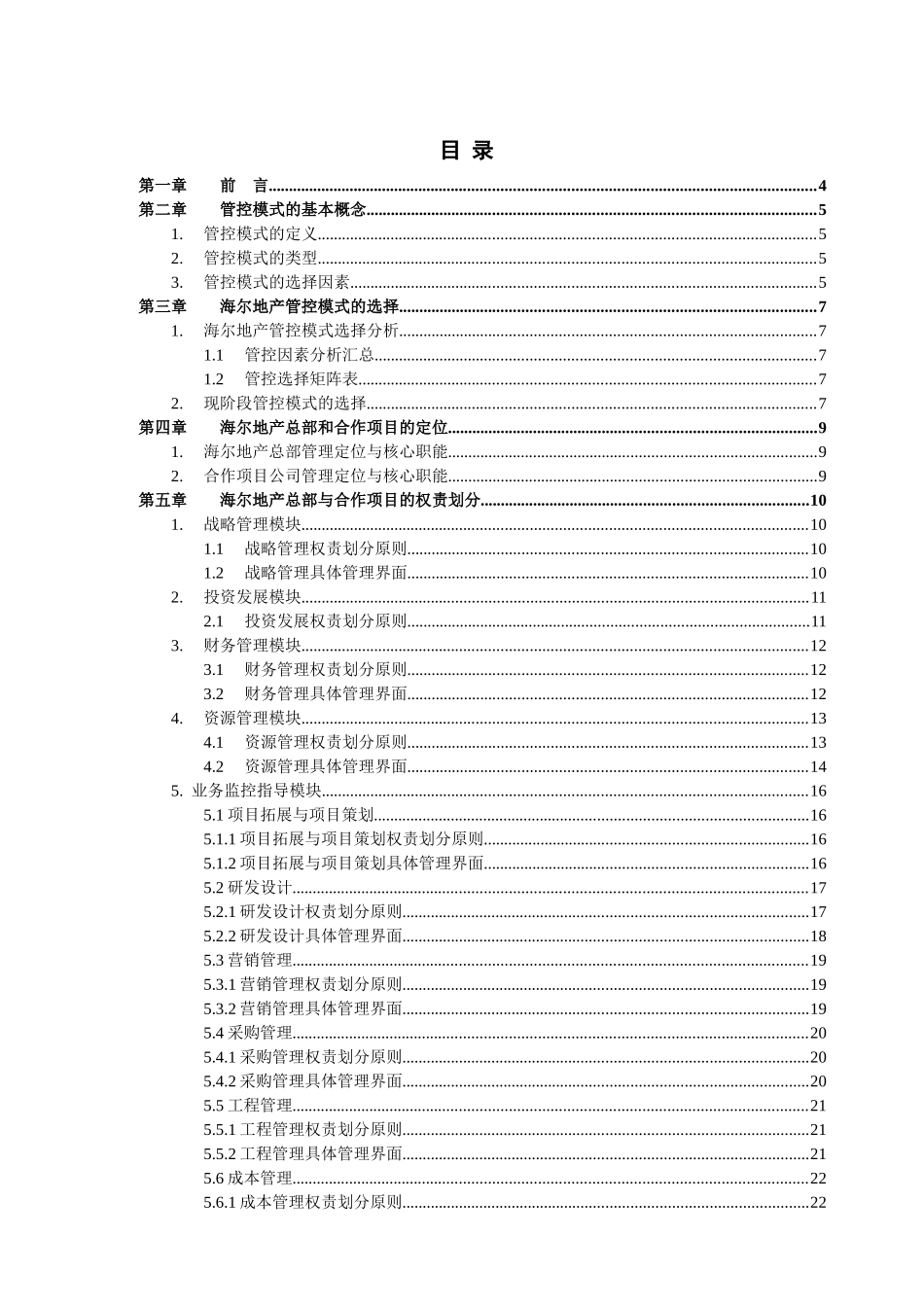 目 录

第一章 前 言....4
第二章 管控模式的基本概念....5
1. 管控模式的定义....5
2. 管控模式的类型....5
3. 管控模式的选择因素....5
第三章 海尔地产管控模式的选择....7
1. 海尔地产管控模式选择分析....7
1.1 管控因素分析汇总....7
1.2 管控选择矩阵表....7
2. 现阶段管控模式的选择....7
第四章 海尔地产总部和合作项目的定位....9
1. 海尔地产总部管理定位与核心职能....9
2. 合作项目公司管理定位与核心职能....9
第五章 海尔地产总部与合作项目的权责划分....10
1. 战略管理模块....10
1.1 战略管理权责划分原则....10
1.2 战略管理具体管理界面....10
2. 投资发展模块....11
2.1 投资发展权责划分原则....11
3. 财务管理模块....12
3.1 财务管理权责划分原则....12
3.2 财务管理具体管理界面....12
4. 资源管理模块....13
4.1 资源管理权责划分原则....13
4.2 资源管理具体管理界面....14
5. 业务监控指导模块....16
5.1 项目拓展与项目策划....16
5.1.1 项目拓展与项目策划权责划分原则....16
5.1.2 项目拓展与项目策划具体管理界面....16
5.2 研发设计....17
5.2.1 研发设计权责划分原则....17
5.2.2 研发设计具体管理界面....18
5.3 营销管理....19
5.3.1 营销管理权责划分原则....19
5.3.2 营销管理具体管理界面....19
5.4 采购管理....20
5.4.1 采购管理权责划分原则....20
5.4.2 采购管理具体管理界面....20
5.5 工程管理....21
5.5.1 工程管理权责划分原则....21
5.5.2 工程管理具体管理界面....21
5.6 成本管理....22
5.6.1 成本管理权责划分原则....22